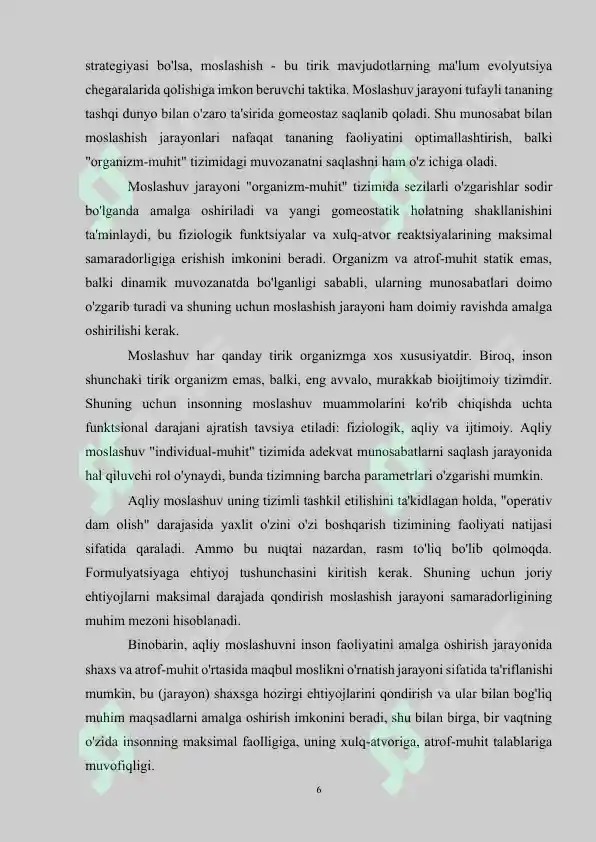 strategiyasi bo'lsa, moslashish - bu tirik mavjudotlarning ma'lum evolyutsiya chegaralarida qolishiga imkon beruvchi taktika. Moslashuv jarayoni tufayli tananing tashqi dunyo bilan o'zaro ta'sirida gomeostaz saqlanib qoladi. Shu munosabat bilan moslashish jarayonlari nafaqat tananing faoliyatini optimallashtirish, balki "organizm-muhit" tizimidagi muvozanatni saqlashni ham o'z ichiga oladi.

Moslashuv jarayoni "organizm-muhit" tizimida sezilarli o'zgarishlar sodir bo'lganda amalga oshiriladi va yangi gomeostatik holatning shakllanishini ta'minlaydi, bu fiziologik funktsiyalar va xulq-atvor reaktsiyalarining maksimal samaradorligiga erishish imkonini beradi. Organizm va atrof-muhit statik emas, balki dinamik muvozanatda bo'lganligi sababli, ularning munosabatlari doimo o'zgarib turadi va shuning uchun moslashish jarayoni ham doimiy ravishda amalga oshirilishi kerak.

Moslashuv har qanday tirik organizmga xos xususiyatdir. Biroq, inson shunchaki tirik organizm emas, balki, eng avvalo, murakkab bioijtimoiy tizimdir. Shuning uchun insonning moslashuv muammolarini ko'rib chiqishda uchta funktsional darajani ajratish tavsiya etiladi: fiziologik, aqliy va ijtimoiy. Aqliy moslashuv "individual-muhit" tizimida adekvat munosabatlarni saqlash jarayonida hal qiluvchi rol o'ynaydi, bunda tizimning barcha parametrlari o'zgarishi mumkin.

Aqliy moslashuv uning tizimli tashkil etilishini ta'kidlagan holda, "operativ dam olish" darajasida yaxlit o'zini o'zi boshqarish tizimining faoliyati natijasi sifatida qaraladi. Ammo bu nuqtai nazardan, rasm to'liq bo'lib qolmoqda. Formulyatsiyaga ehtiyoj tushunchasini kiritish kerak. Shuning uchun joriy ehtiyojlarni maksimal darajada qondirish moslashish jarayoni samaradorligining muhim mezoni hisoblanadi.

Binobarin, aqliy moslashuvni inson faoliyatini amalga oshirish jarayonida shaxs va atrof-muhit o'rtasida maqbul moslikni o'rnatish jarayoni sifatida ta'riflanishi mumkin, bu (jarayon) shaxsga hozirgi ehtiyojlarini qondirish va ular bilan bog'liq muhim maqsadlarni amalga oshirish imkonini beradi, shu bilan birga, bir vaqtning o'zida insonning maksimal faolligiga, uning xulq-atvoriga, atrof-muhit talablariga muvofiqligi.

6